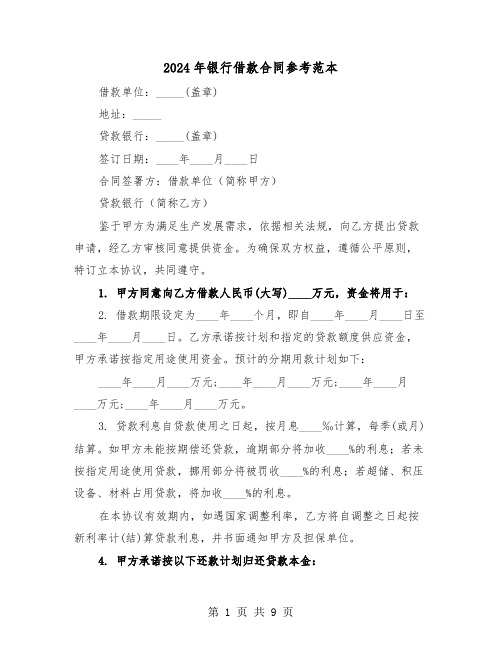 2024年银行借款合同参考范本

借款单位：_____(盖章)

地址：_____

贷款银行：_____(盖章)

签订日期：____年____月____日

合同签署方：借款单位（简称甲方）

贷款银行（简称乙方）

鉴于甲方为满足生产发展需求，依据相关法规，向乙方提出贷款申请，经乙方审核同意提供资金。为确保双方权益，遵循公平原则，特订立本协议，共同遵守。

1. 甲方同意向乙方借款人民币(大写)____万元，资金将用于：

2. 借款期限设定为____年____个月，即自____年____月____日至____年____月____日。乙方承诺按计划和指定的贷款额度供应资金，甲方承诺按指定用途使用资金。预计的分期用款计划如下：

____年____月____万元；____年____月____万元；____年____月____万元；____年____月____万元。

3. 贷款利息自贷款使用之日起，按月息____‰计算，每季(或月)结算。如甲方未能按期偿还贷款，逾期部分将加收____%的利息；若未按指定用途使用贷款，挪用部分将被罚收____%的利息；若超储、积压设备、材料占用贷款，将加收____%的利息。

在本协议有效期内，如遇国家调整利率，乙方将自调整之日起按新利率计(结)算贷款利息，并书面通知甲方及担保单位。

4. 甲方承诺按以下还款计划归还贷款本金：

第 1 页 共 9 页